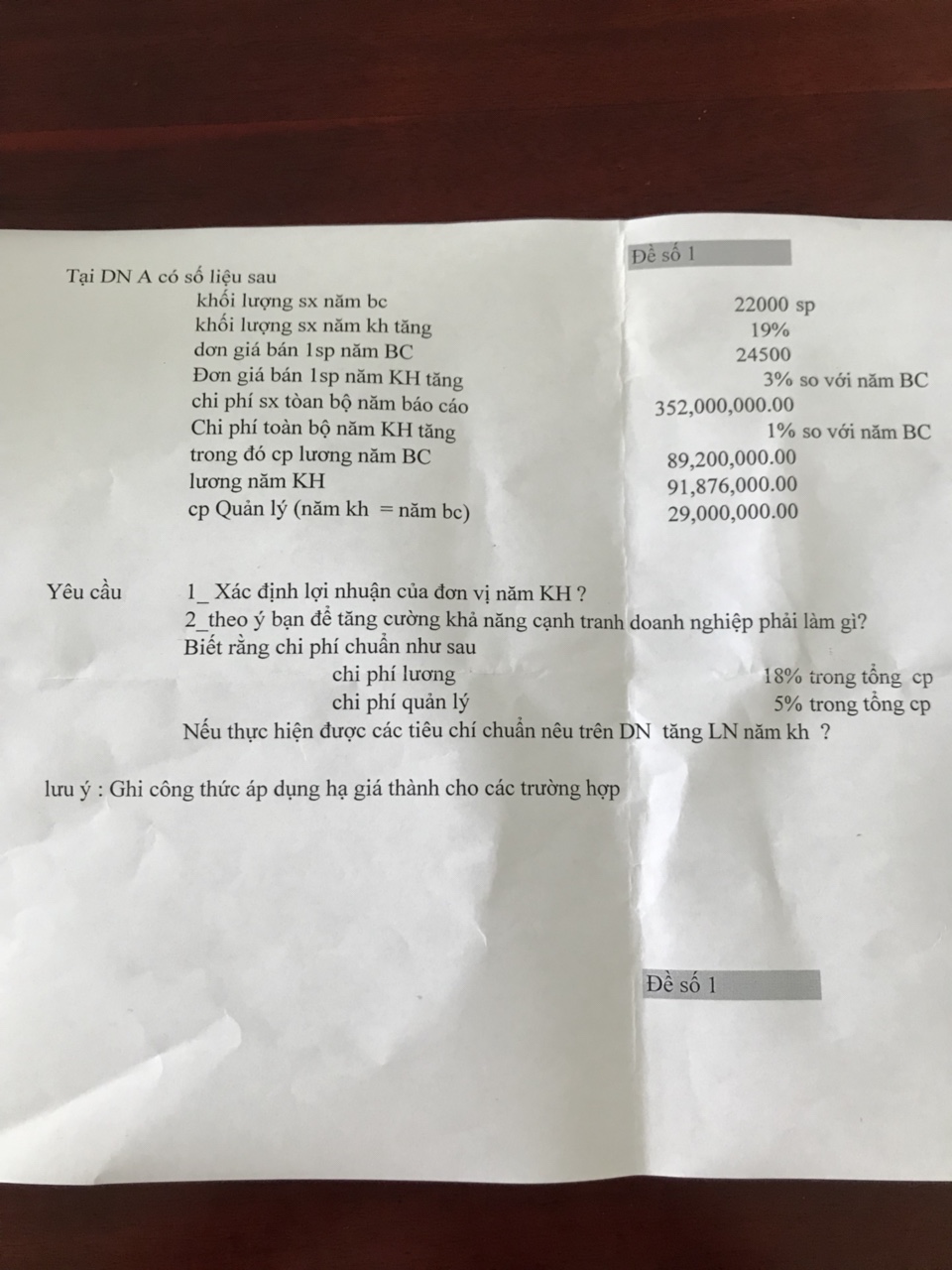 Đề số 1

Tại DN A có số liệu sau

| | |
|---|---|
| khối lượng sx năm bc | 22000 sp |
| khối lượng sx năm kh tăng | 19% |
| đơn giá bán 1sp năm BC | 24500 |
| Đơn giá bán 1sp năm KH tăng | 3% so với năm BC |
| chi phí sx toàn bộ năm báo cáo | 352,000,000.00 |
| Chi phí toàn bộ năm KH tăng | 1% so với năm BC |
| trong đó cp lương năm BC | 89,200,000.00 |
| lương năm KH | 91,876,000.00 |
| cp Quản lý (năm kh = năm bc) | 29,000,000.00 |

Yêu cầu 1_ Xác định lợi nhuận của đơn vị năm KH ?
2_theo ý bạn để tăng cường khả năng cạnh tranh doanh nghiệp phải làm gì?
Biết rằng chi phí chuẩn như sau

| | |
|---|---|
| chi phí lương | 18% trong tổng cp |
| chi phí quản lý | 5% trong tổng cp |

Nếu thực hiện được các tiêu chí chuẩn nêu trên DN tăng LN năm kh ?

lưu ý : Ghi công thức áp dụng hạ giá thành cho các trường hợp

Đề số 1